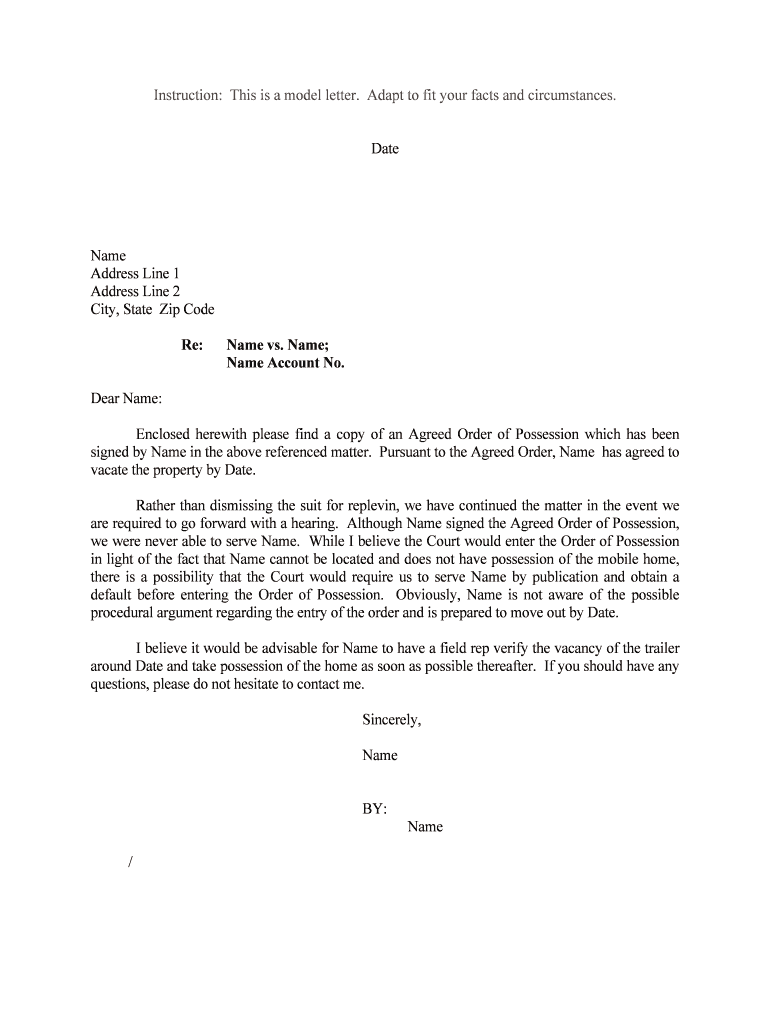 Instruction: This is a model letter. Adapt to fit your facts and circumstances.

Date

Name
Address Line 1
Address Line 2
City, State Zip Code

Re: Name vs. Name;
Name Account No.

Dear Name:

Enclosed herewith please find a copy of an Agreed Order of Possession which has been signed by Name in the above referenced matter. Pursuant to the Agreed Order, Name has agreed to vacate the property by Date.

Rather than dismissing the suit for replevin, we have continued the matter in the event we are required to go forward with a hearing. Although Name signed the Agreed Order of Possession, we were never able to serve Name. While I believe the Court would enter the Order of Possession in light of the fact that Name cannot be located and does not have possession of the mobile home, there is a possibility that the Court would require us to serve Name by publication and obtain a default before entering the Order of Possession. Obviously, Name is not aware of the possible procedural argument regarding the entry of the order and is prepared to move out by Date.

I believe it would be advisable for Name to have a field rep verify the vacancy of the trailer around Date and take possession of the home as soon as possible thereafter. If you should have any questions, please do not hesitate to contact me.

Sincerely,

Name

BY:
Name

/